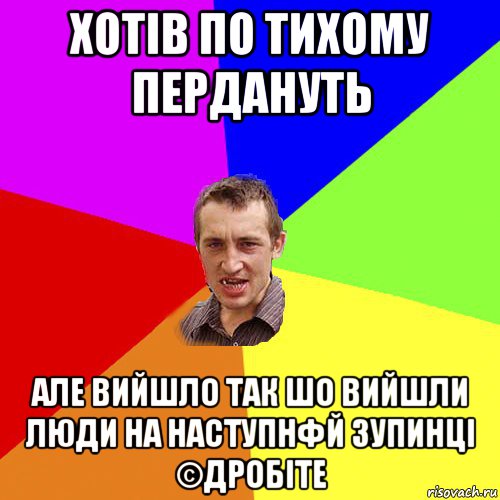 ХОТІВ ПО ТИХОМУ ПЕРДАНУТЬ

АЛЕ ВИЙШЛО ТАК ШО ВИЙШЛИ ЛЮДИ НА НАСТУПНФЙ ЗУПИНЦІ ©ДРОБІТЕ

risovach.ru